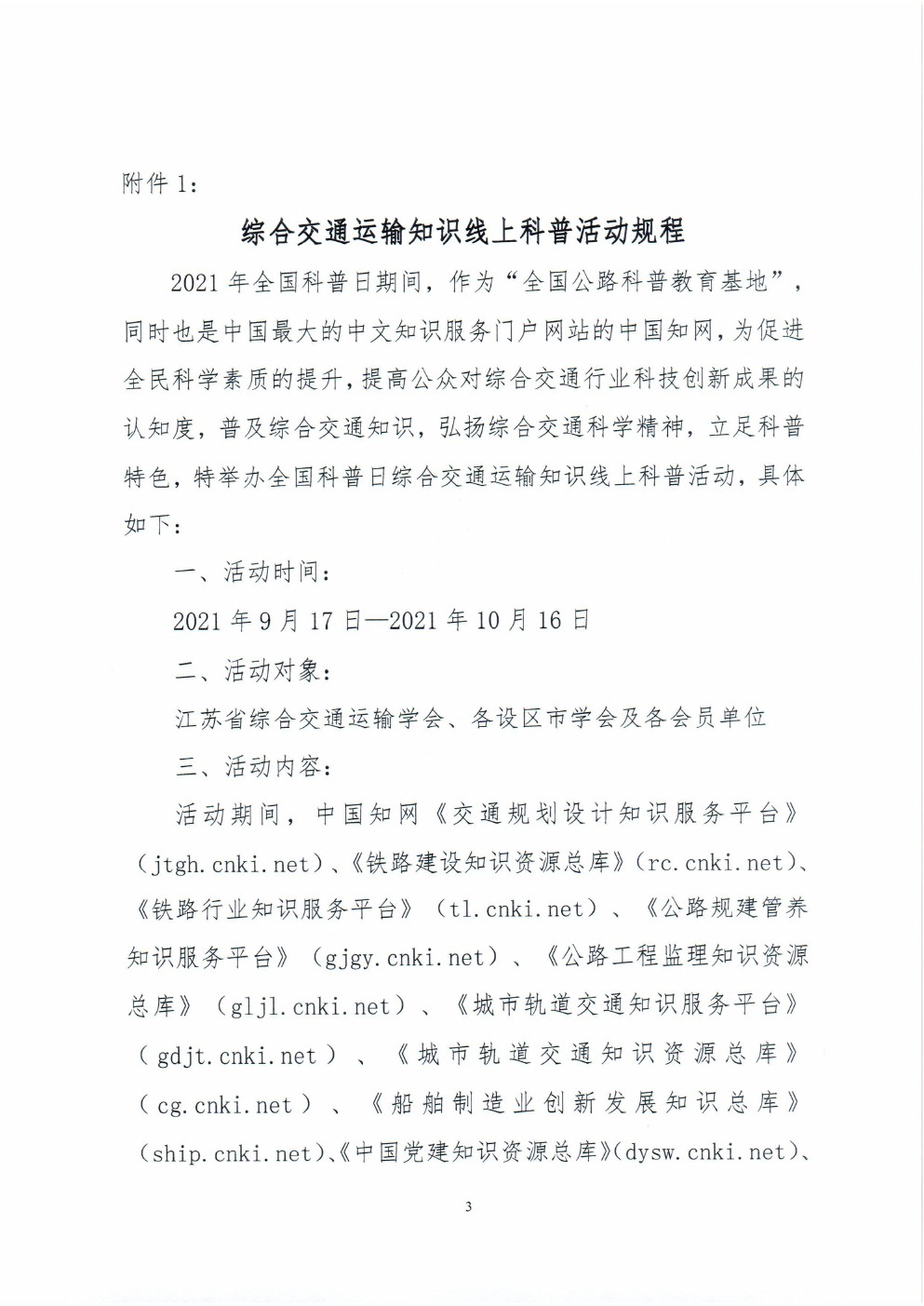 附件 1:

综合交通运输知识线上科普活动规程

2021 年全国科普日期间，作为“全国公路科普教育基地”，同时也是中国最大的中文知识服务门户网站的中国知网，为促进全民科学素质的提升，提高公众对综合交通行业科技创新成果的认知度，普及综合交通知识，弘扬综合交通科学精神，立足科普特色，特举办全国科普日综合交通运输知识线上科普活动，具体如下：

一、活动时间：

2021 年 9 月 17 日—2021 年 10 月 16 日

二、活动对象：

江苏省综合交通运输学会、各设区市学会及各会员单位

三、活动内容：

活动期间，中国知网《交通规划设计知识服务平台》（jtgh.cnki.net）、《铁路建设知识资源总库》（rc.cnki.net）、《铁路行业知识服务平台》（tl.cnki.net）、《公路规建管养知识服务平台》（gjgy.cnki.net）、《公路工程监理知识资源总库》（gljl.cnki.net）、《城市轨道交通知识服务平台》（gdjt.cnki.net）、《城市轨道交通知识资源总库》（cg.cnki.net）、《船舶制造业创新发展知识总库》（ship.cnki.net）、《中国党建知识资源总库》（dysw.cnki.net）、

3